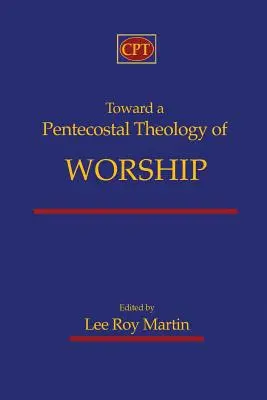 CPT

Toward a
Pentecostal Theology of
WORSHIP

Edited by
Lee Roy Martin